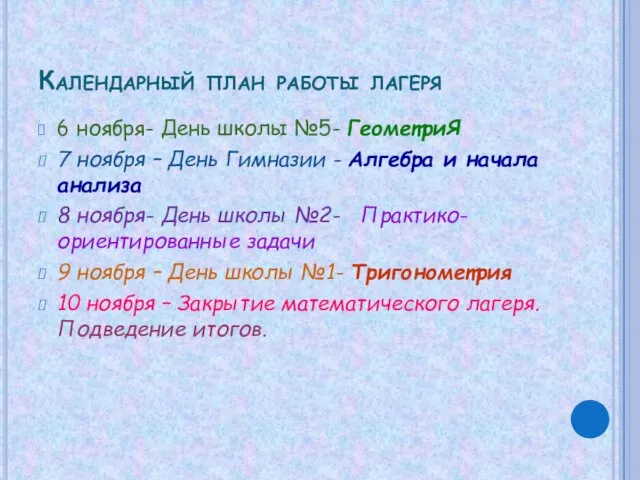 Календарный план работы лагеря

6 ноября- День школы №5- ГеометриЯ

7 ноября – День Гимназии - Алгебра и начала анализа

8 ноября- День школы №2- Практико-ориентированные задачи

9 ноября – День школы №1- Тригонометрия

10 ноября – Закрытие математического лагеря. Подведение итогов.